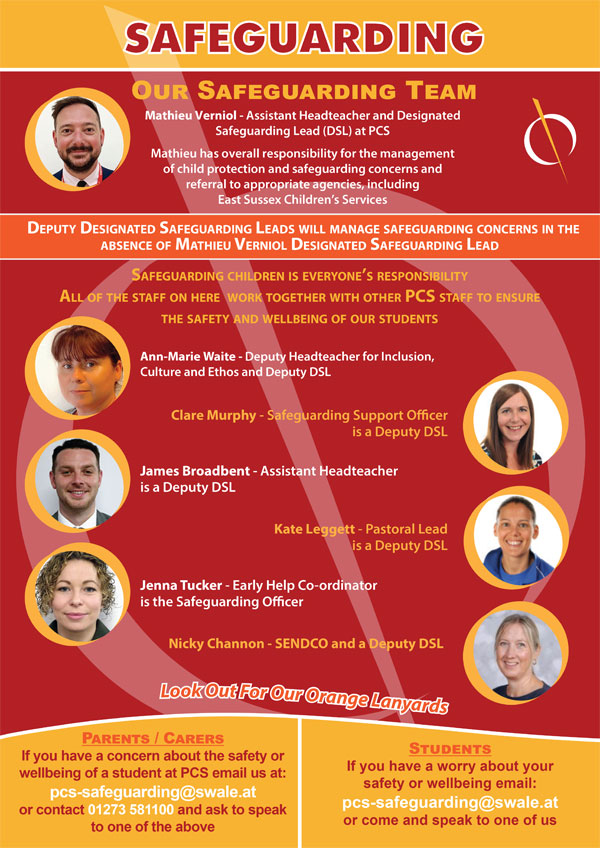 SAFEGUARDING

OUR SAFEGUARDING TEAM

Mathieu Verniol - Assistant Headteacher and Designated Safeguarding Lead (DSL) at PCS

Mathieu has overall responsibility for the management of child protection and safeguarding concerns and referral to appropriate agencies, including East Sussex Children's Services

DEPUTY DESIGNATED SAFEGUARDING LEADS WILL MANAGE SAFEGUARDING CONCERNS IN THE ABSENCE OF MATHIEU VERNIOL DESIGNATED SAFEGUARDING LEAD

SAFEGUARDING CHILDREN IS EVERYONE'S RESPONSIBILITY
ALL OF THE STAFF ON HERE WORK TOGETHER WITH OTHER PCS STAFF TO ENSURE THE SAFETY AND WELLBEING OF OUR STUDENTS

Ann-Marie Waite - Deputy Headteacher for Inclusion, Culture and Ethos and Deputy DSL

Clare Murphy - Safeguarding Support Officer is a Deputy DSL

James Broadbent - Assistant Headteacher is a Deputy DSL

Kate Leggett - Pastoral Lead is a Deputy DSL

Jenna Tucker - Early Help Co-ordinator is the Safeguarding Officer

Nicky Channon - SENDCO and a Deputy DSL

Look Out For Our Orange Lanyards

PARENTS / CARERS
If you have a concern about the safety or wellbeing of a student at PCS email us at:
pcs-safeguarding@swale.at
or contact 01273 581100 and ask to speak to one of the above

STUDENTS
If you have a worry about your safety or wellbeing email:
pcs-safeguarding@swale.at
or come and speak to one of us